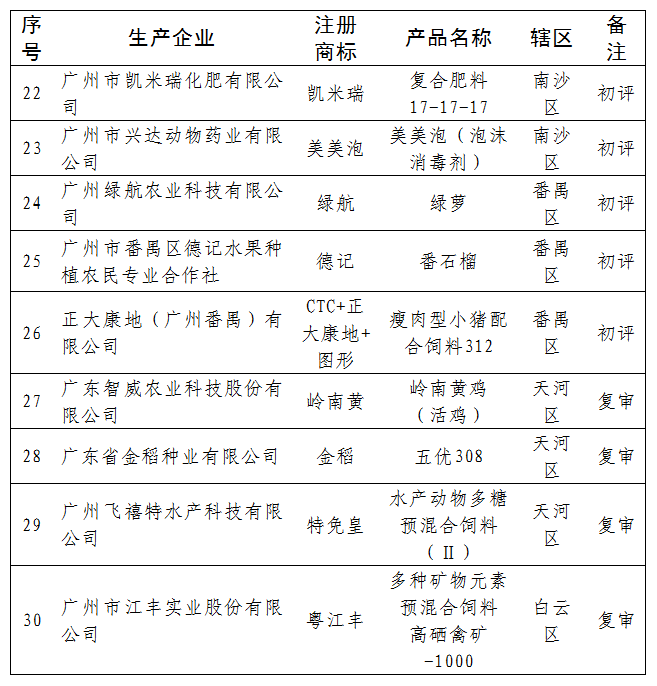 | 序号 | 生产企业 | 注册商标 | 产品名称 | 辖区 | 备注 |
|---|---|---|---|---|---|
| 22 | 广州市凯米瑞化肥有限公司 | 凯米瑞 | 复合肥料 17-17-17 | 南沙区 | 初评 |
| 23 | 广州市兴达动物药业有限公司 | 美美泡 | 美美泡（泡沫消毒剂） | 南沙区 | 初评 |
| 24 | 广州绿航农业科技有限公司 | 绿航 | 绿萝 | 番禺区 | 初评 |
| 25 | 广州市番禺区德记水果种植农民专业合作社 | 德记 | 番石榴 | 番禺区 | 初评 |
| 26 | 正大康地（广州番禺）有限公司 | CTC+正大康地+图形 | 瘦肉型小猪配合饲料312 | 番禺区 | 初评 |
| 27 | 广东智威农业科技股份有限公司 | 岭南黄 | 岭南黄鸡（活鸡） | 天河区 | 复审 |
| 28 | 广东省金稻种业有限公司 | 金稻 | 五优308 | 天河区 | 复审 |
| 29 | 广州飞禧特水产科技有限公司 | 特免皇 | 水产动物多糖预混合饲料（II） | 天河区 | 复审 |
| 30 | 广州市江丰实业股份有限公司 | 粤江丰 | 多种矿物元素预混合饲料高硒禽矿-1000 | 白云区 | 复审 |